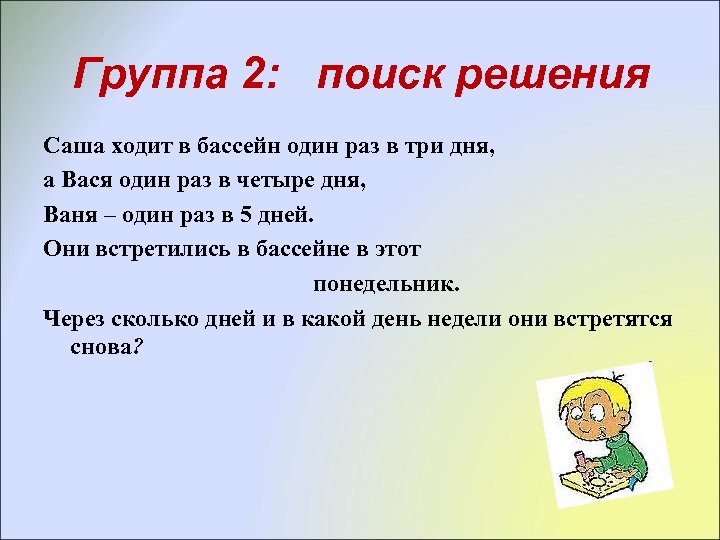 Группа 2: поиск решения

Саша ходит в бассейн один раз в три дня,

а Вася один раз в четыре дня,

Ваня – один раз в 5 дней.

Они встретились в бассейне в этот понедельник.

Через сколько дней и в какой день недели они встретятся снова?